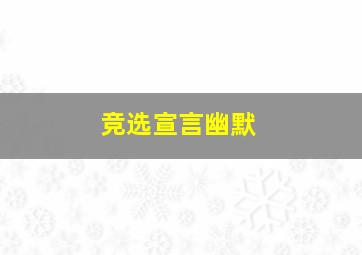 竞选宣言幽默